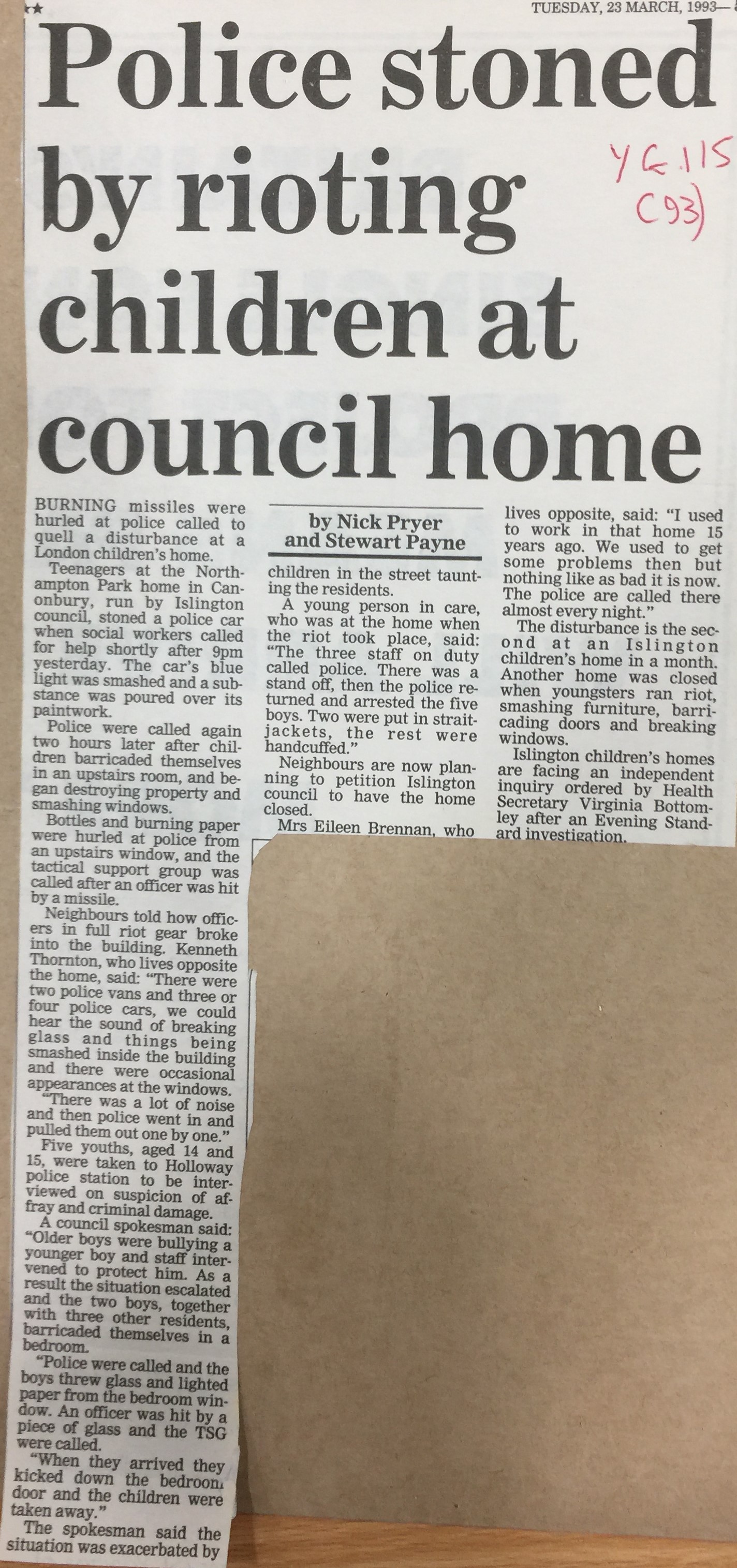 ★★ TUESDAY, 23 MARCH, 1993—

Police stoned by rioting children at council home

YG.115 (93)

BURNING missiles were hurled at police called to quell a disturbance at a London children's home.

Teenagers at the Northampton Park home in Canonbury, run by Islington council, stoned a police car when social workers called for help shortly after 9pm yesterday. The car's blue light was smashed and a substance was poured over its paintwork.

Police were called again two hours later after children barricaded themselves in an upstairs room, and began destroying property and smashing windows.

Bottles and burning paper were hurled at police from an upstairs window, and the tactical support group was called after an officer was hit by a missile.

Neighbours told how officers in full riot gear broke into the building. Kenneth Thornton, who lives opposite the home, said: "There were two police vans and three or four police cars, we could hear the sound of breaking glass and things being smashed inside the building and there were occasional appearances at the windows.

"There was a lot of noise and then police went in and pulled them out one by one."

Five youths, aged 14 and 15, were taken to Holloway police station to be interviewed on suspicion of affray and criminal damage.

A council spokesman said: "Older boys were bullying a younger boy and staff intervened to protect him. As a result the situation escalated and the two boys, together with three other residents, barricaded themselves in a bedroom.

"Police were called and the boys threw glass and lighted paper from the bedroom window. An officer was hit by a piece of glass and the TSG were called.

"When they arrived they kicked down the bedroom door and the children were taken away."

The spokesman said the situation was exacerbated by

by Nick Pryer and Stewart Payne

children in the street taunting the residents.

A young person in care, who was at the home when the riot took place, said: "The three staff on duty called police. There was a stand off, then the police returned and arrested the five boys. Two were put in straitjackets, the rest were handcuffed."

Neighbours are now planning to petition Islington council to have the home closed.

Mrs Eileen Brennan, who lives opposite, said: "I used to work in that home 15 years ago. We used to get some problems then but nothing like as bad it is now. The police are called there almost every night."

The disturbance is the second at an Islington children's home in a month. Another home was closed when youngsters ran riot, smashing furniture, barricading doors and breaking windows.

Islington children's homes are facing an independent inquiry ordered by Health Secretary Virginia Bottomley after an Evening Standard investigation.